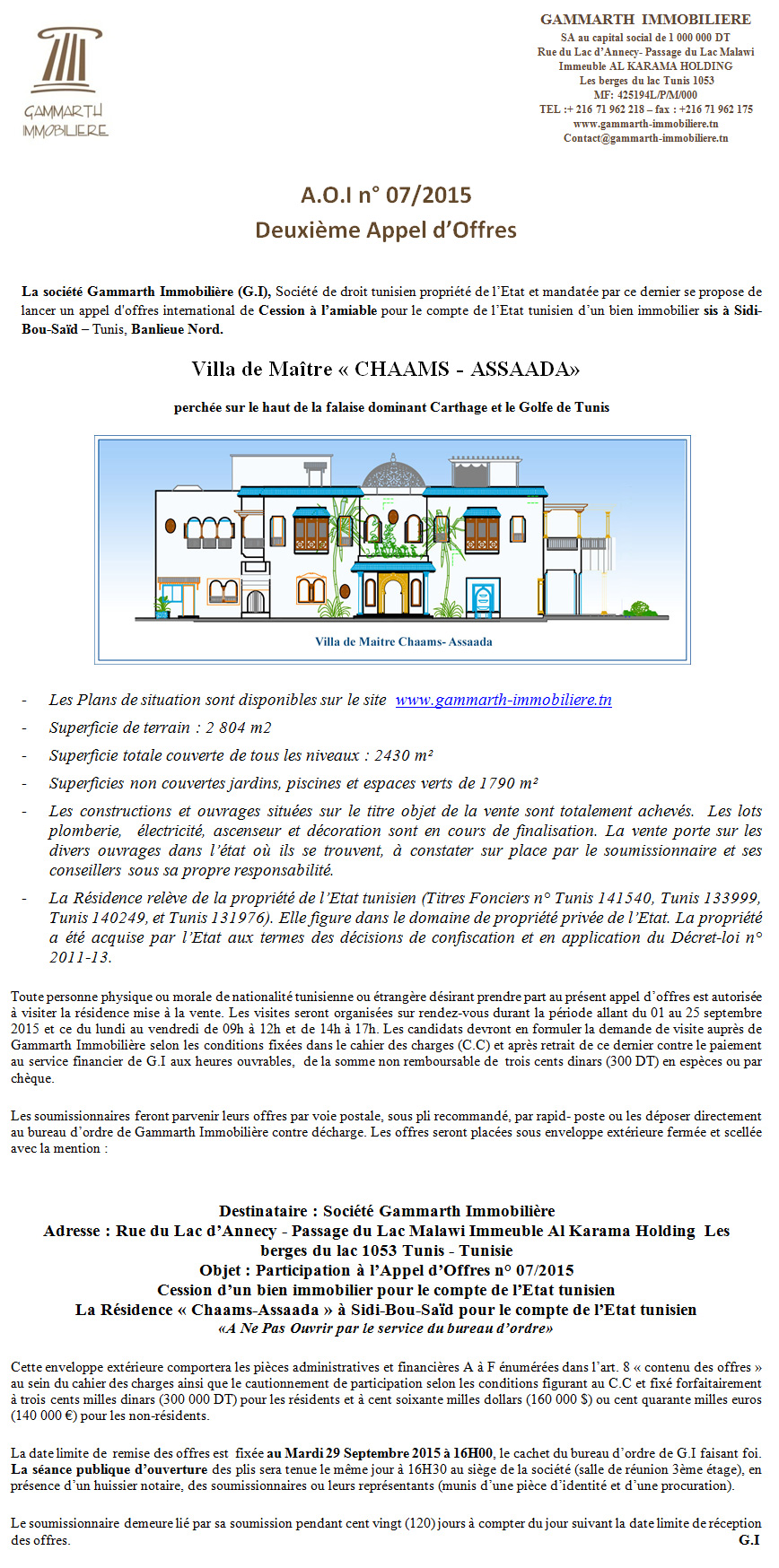 GAMMARTH IMMOBILIERE

GAMMARTH IMMOBILIERE
SA au capital social de 1 000 000 DT
Rue du Lac d'Annecy- Passage du Lac Malawi
Immeuble AL KARAMA HOLDING
Les berges du lac Tunis 1053
MF: 425194L/P/M/000
TEL :+ 216 71 962 218 – fax : +216 71 962 175
www.gammarth-immobiliere.tn
Contact@gammarth-immobiliere.tn

A.O.I n° 07/2015
Deuxième Appel d'Offres

La société Gammarth Immobilière (G.I), Société de droit tunisien propriété de l'Etat et mandatée par ce dernier se propose de lancer un appel d'offres international de Cession à l'amiable pour le compte de l'Etat tunisien d'un bien immobilier sis à Sidi-Bou-Saïd – Tunis, Banlieue Nord.

Villa de Maître « CHAAMS - ASSAADA»

perchée sur le haut de la falaise dominant Carthage et le Golfe de Tunis

Villa de Maitre Chaams- Assaada

- Les Plans de situation sont disponibles sur le site www.gammarth-immobiliere.tn
- Superficie de terrain : 2 804 m2
- Superficie totale couverte de tous les niveaux : 2430 m²
- Superficies non couvertes jardins, piscines et espaces verts de 1790 m²
- Les constructions et ouvrages situées sur le titre objet de la vente sont totalement achevés. Les lots plomberie, électricité, ascenseur et décoration sont en cours de finalisation. La vente porte sur les divers ouvrages dans l'état où ils se trouvent, à constater sur place par le soumissionnaire et ses conseillers sous sa propre responsabilité.
- La Résidence relève de la propriété de l'Etat tunisien (Titres Fonciers n° Tunis 141540, Tunis 133999, Tunis 140249, et Tunis 131976). Elle figure dans le domaine de propriété privée de l'Etat. La propriété a été acquise par l'Etat aux termes des décisions de confiscation et en application du Décret-loi n° 2011-13.

Toute personne physique ou morale de nationalité tunisienne ou étrangère désirant prendre part au présent appel d'offres est autorisée à visiter la résidence mise à la vente. Les visites seront organisées sur rendez-vous durant la période allant du 01 au 25 septembre 2015 et ce du lundi au vendredi de 09h à 12h et de 14h à 17h. Les candidats devront en formuler la demande de visite auprès de Gammarth Immobilière selon les conditions fixées dans le cahier des charges (C.C) et après retrait de ce dernier contre le paiement au service financier de G.I aux heures ouvrables, de la somme non remboursable de trois cents dinars (300 DT) en espèces ou par chèque.

Les soumissionnaires feront parvenir leurs offres par voie postale, sous pli recommandé, par rapid- poste ou les déposer directement au bureau d'ordre de Gammarth Immobilière contre décharge. Les offres seront placées sous enveloppe extérieure fermée et scellée avec la mention :

Destinataire : Société Gammarth Immobilière
Adresse : Rue du Lac d'Annecy - Passage du Lac Malawi Immeuble Al Karama Holding Les berges du lac 1053 Tunis - Tunisie
Objet : Participation à l'Appel d'Offres n° 07/2015
Cession d'un bien immobilier pour le compte de l'Etat tunisien
La Résidence « Chaams-Assaada » à Sidi-Bou-Saïd pour le compte de l'Etat tunisien
«A Ne Pas Ouvrir par le service du bureau d'ordre»

Cette enveloppe extérieure comportera les pièces administratives et financières A à F énumérées dans l'art. 8 « contenu des offres » au sein du cahier des charges ainsi que le cautionnement de participation selon les conditions figurant au C.C et fixé forfaitairement à trois cents milles dinars (300 000 DT) pour les résidents et à cent soixante milles dollars (160 000 $) ou cent quarante milles euros (140 000 €) pour les non-résidents.

La date limite de remise des offres est fixée au Mardi 29 Septembre 2015 à 16H00, le cachet du bureau d'ordre de G.I faisant foi. La séance publique d'ouverture des plis sera tenue le même jour à 16H30 au siège de la société (salle de réunion 3ème étage), en présence d'un huissier notaire, des soumissionnaires ou leurs représentants (munis d'une pièce d'identité et d'une procuration).

Le soumissionnaire demeure lié par sa soumission pendant cent vingt (120) jours à compter du jour suivant la date limite de réception des offres.
G.I